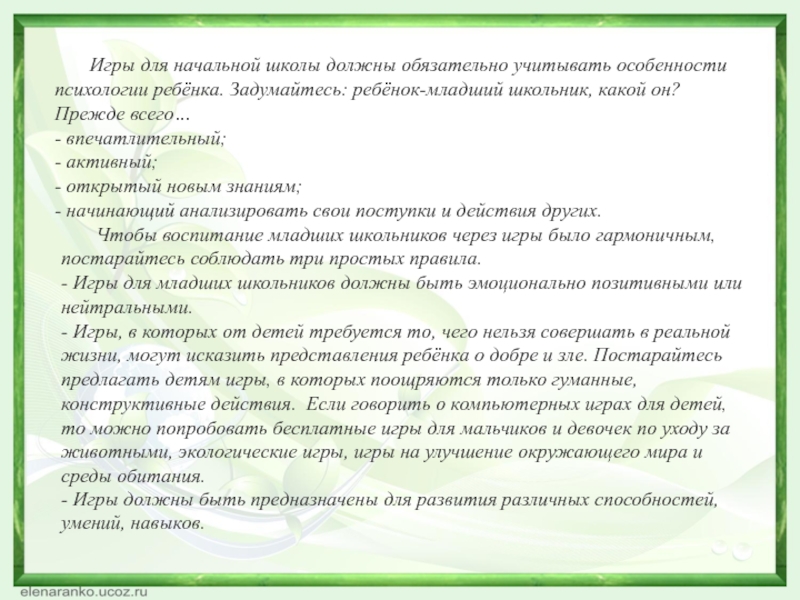 Игры для начальной школы должны обязательно учитывать особенности психологии ребёнка. Задумайтесь: ребёнок-младший школьник, какой он? Прежде всего…
- впечатлительный;
- активный;
- открытый новым знаниям;
- начинающий анализировать свои поступки и действия других.

Чтобы воспитание младших школьников через игры было гармоничным, постарайтесь соблюдать три простых правила.
- Игры для младших школьников должны быть эмоционально позитивными или нейтральными.
- Игры, в которых от детей требуется то, чего нельзя совершать в реальной жизни, могут исказить представления ребёнка о добре и зле. Постарайтесь предлагать детям игры, в которых поощряются только гуманные, конструктивные действия. Если говорить о компьютерных играх для детей, то можно попробовать бесплатные игры для мальчиков и девочек по уходу за животными, экологические игры, игры на улучшение окружающего мира и среды обитания.
- Игры должны быть предназначены для развития различных способностей, умений, навыков.

elenaranko.ucoz.ru